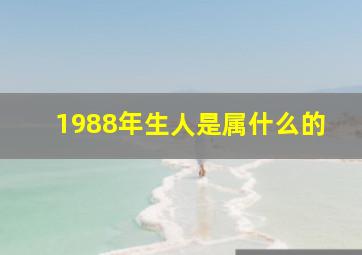 1988年生人是属什么的